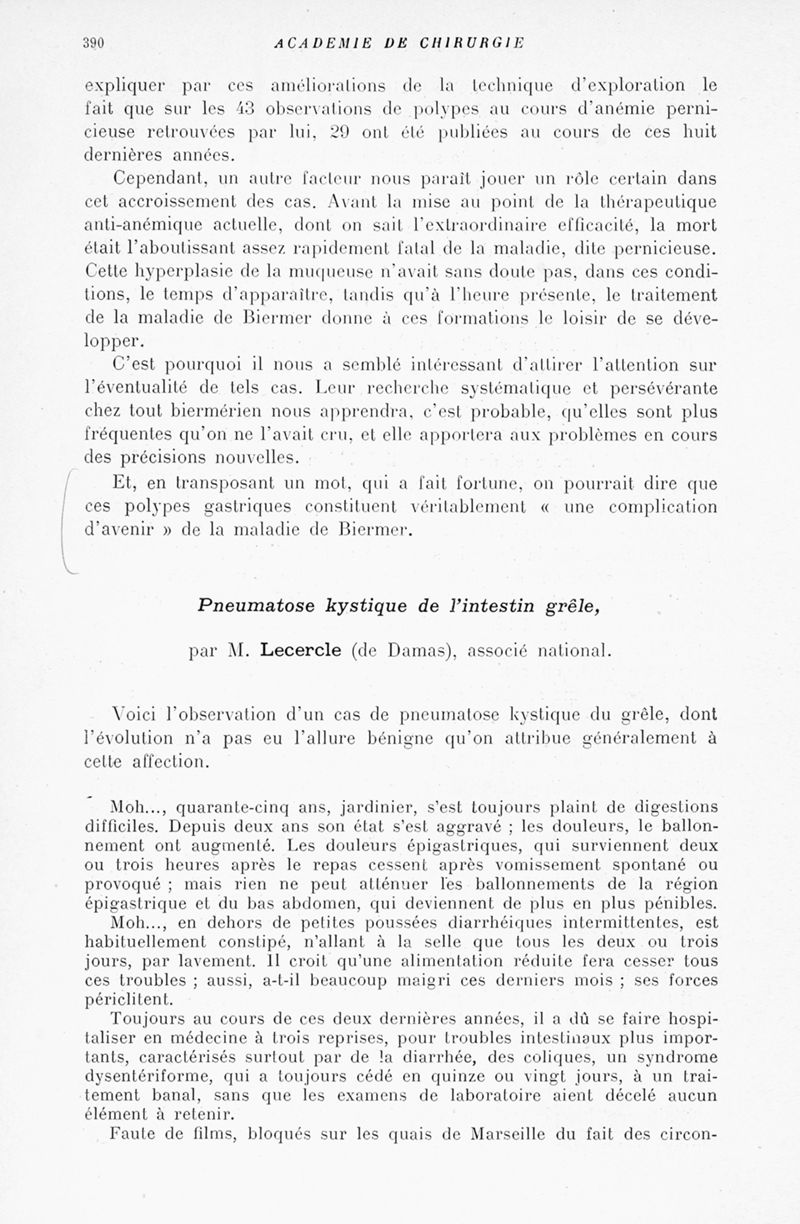 390 ACADEMIE DE CHIRURGIE

expliquer par ces améliorations de la technique d'exploration le fait que sur les 43 observations de polypes au cours d'anémie pernicieuse retrouvées par lui, 29 ont été publiées au cours de ces huit dernières années.

Cependant, un autre facteur nous paraît jouer un rôle certain dans cet accroissement des cas. Avant la mise au point de la thérapeutique anti-anémique actuelle, dont on sait l'extraordinaire efficacité, la mort était l'aboutissant assez rapidement fatal de la maladie, dite pernicieuse. Cette hyperplasie de la muqueuse n'avait sans doute pas, dans ces conditions, le temps d'apparaître, tandis qu'à l'heure présente, le traitement de la maladie de Biermer donne à ces formations le loisir de se développer.

C'est pourquoi il nous a semblé intéressant d'attirer l'attention sur l'éventualité de tels cas. Leur recherche systématique et persévérante chez tout biermérien nous apprendra, c'est probable, qu'elles sont plus fréquentes qu'on ne l'avait cru, et elle apportera aux problèmes en cours des précisions nouvelles.

Et, en transposant un mot, qui a fait fortune, on pourrait dire que ces polypes gastriques constituent véritablement « une complication d'avenir » de la maladie de Biermer.

Pneumatose kystique de l'intestin grêle,

par M. Lecercle (de Damas), associé national.

Voici l'observation d'un cas de pneumatose kystique du grêle, dont l'évolution n'a pas eu l'allure bénigne qu'on attribue généralement à cette affection.

Moh..., quarante-cinq ans, jardinier, s'est toujours plaint de digestions difficiles. Depuis deux ans son état s'est aggravé ; les douleurs, le ballonnement ont augmenté. Les douleurs épigastriques, qui surviennent deux ou trois heures après le repas cessent après vomissement spontané ou provoqué ; mais rien ne peut atténuer les ballonnements de la région épigastrique et du bas abdomen, qui deviennent de plus en plus pénibles.

Moh..., en dehors de petites poussées diarrhéiques intermittentes, est habituellement constipé, n'allant à la selle que tous les deux ou trois jours, par lavement. Il croit qu'une alimentation réduite fera cesser tous ces troubles ; aussi, a-t-il beaucoup maigri ces derniers mois ; ses forces périclitent.

Toujours au cours de ces deux dernières années, il a dû se faire hospitaliser en médecine à trois reprises, pour troubles intestinaux plus importants, caractérisés surtout par de la diarrhée, des coliques, un syndrome dysentériforme, qui a toujours cédé en quinze ou vingt jours, à un traitement banal, sans que les examens de laboratoire aient décelé aucun élément à retenir.

Faute de films, bloqués sur les quais de Marseille du fait des circon-